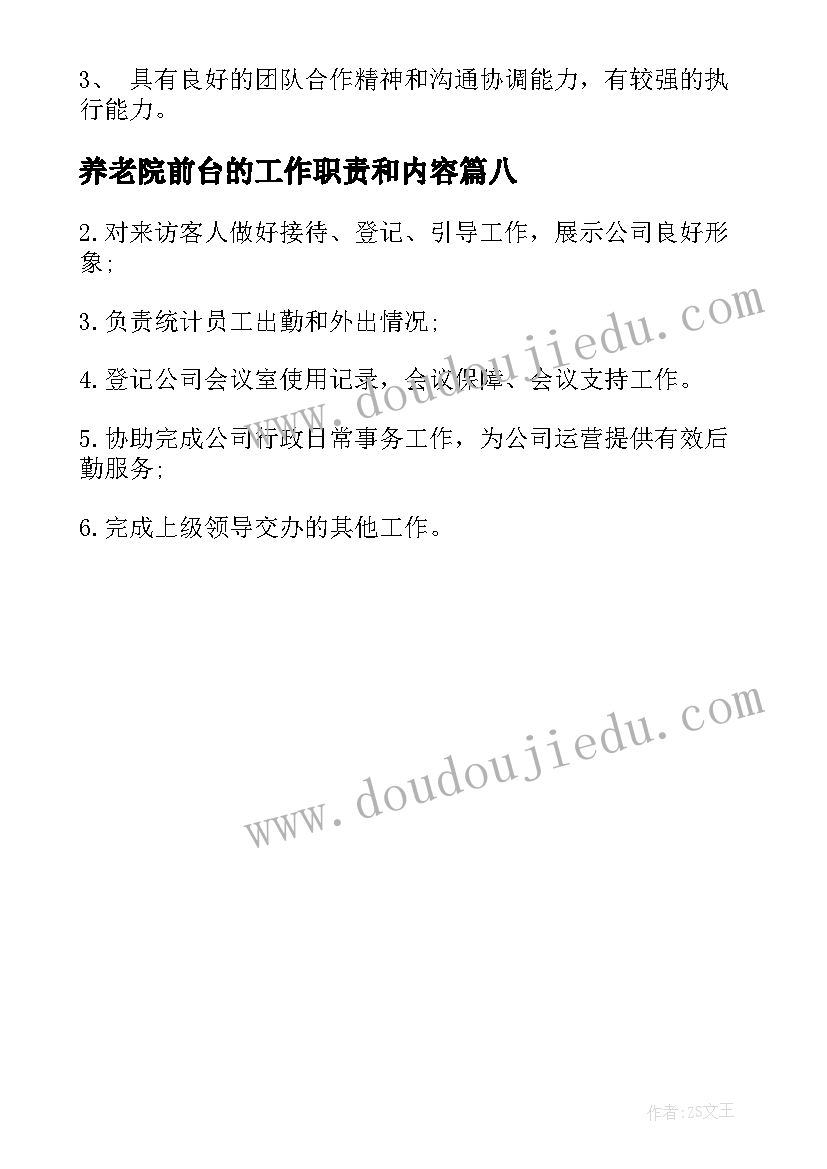 3、 具有良好的团队合作精神和沟通协调能力，有较强的执行能力。

养老院前台的工作职责和内容篇八

2.对来访客人做好接待、登记、引导工作，展示公司良好形象;

3.负责统计员工出勤和外出情况;

4.登记公司会议室使用记录，会议保障、会议支持工作。

5.协助完成公司行政日常事务工作，为公司运营提供有效后勤服务;

6.完成上级领导交办的其他工作。

www.doudoujiedu.com

www.doudoujiedu.com

作者:ZS文王